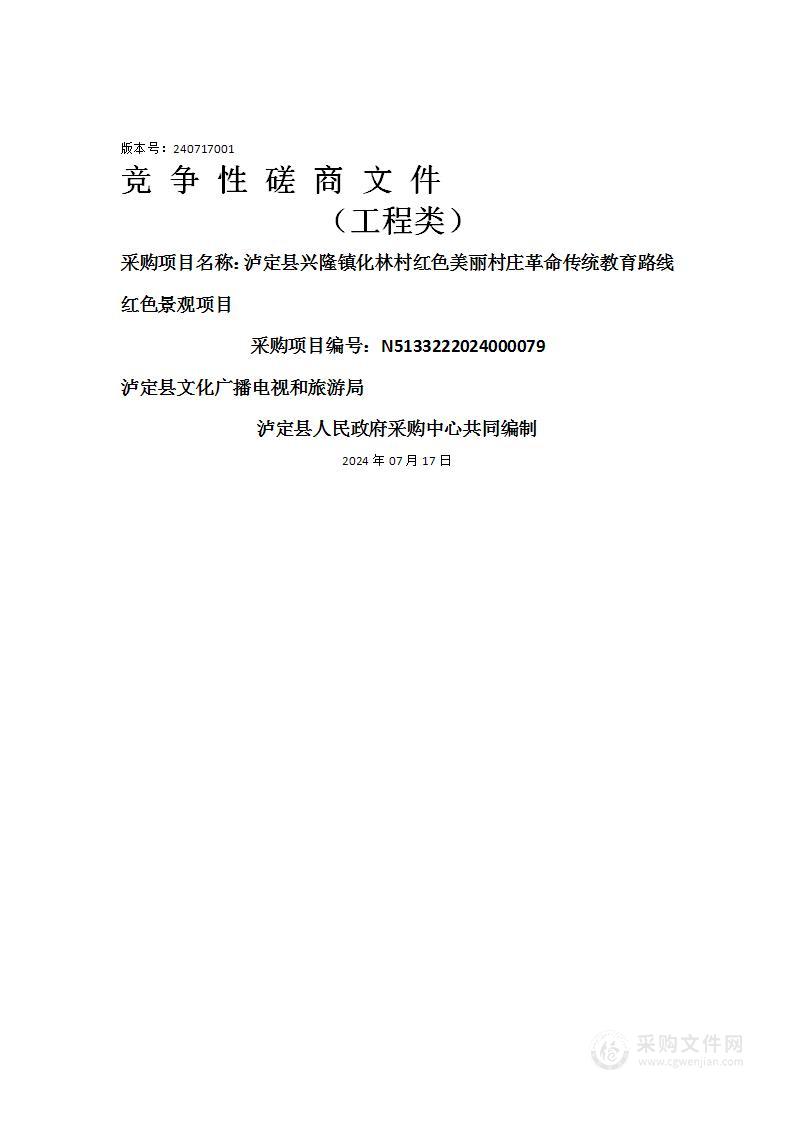 版本号：240717001

竞 争 性 磋 商 文 件

（工程类）

采购项目名称：泸定县兴隆镇化林村红色美丽村庄革命传统教育路线红色景观项目

采购项目编号：N5133222024000079

泸定县文化广播电视和旅游局

泸定县人民政府采购中心共同编制

2024 年 07 月 17 日

采购文件网
www.cgwenjian.com